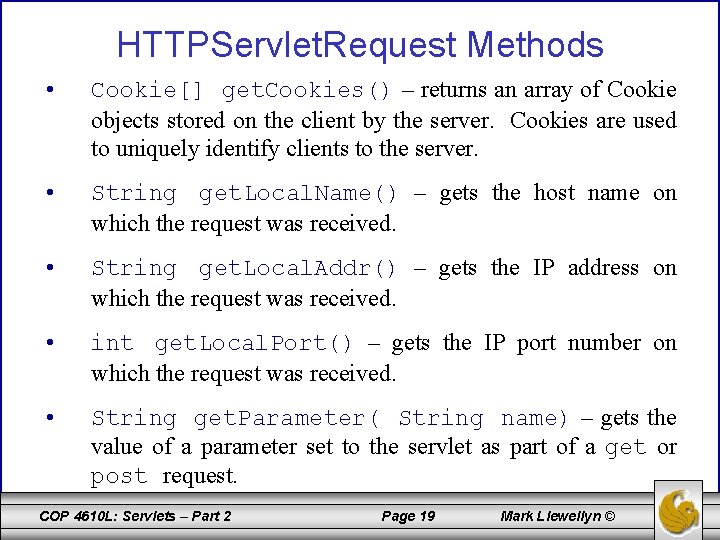 HTTPServletRequest Methods

• Cookie[] getCookies() – returns an array of Cookie objects stored on the client by the server. Cookies are used to uniquely identify clients to the server.

• String getLocalName() – gets the host name on which the request was received.

• String getLocalAddr() – gets the IP address on which the request was received.

• int getLocalPort() – gets the IP port number on which the request was received.

• String getParameter( String name) – gets the value of a parameter set to the servlet as part of a get or post request.

COP 4610L: Servlets – Part 2 Page 19 Mark Llewellyn ©